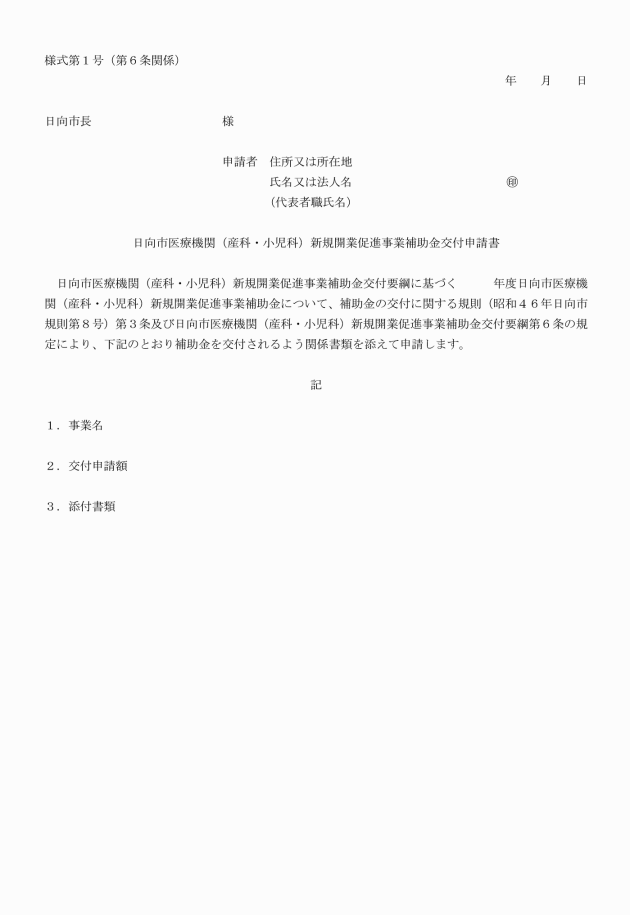 様式第１号（第６条関係）

年　　月　　日

日向市長　　　　　　　　　　様

申請者　住所又は所在地
氏名又は法人名　　　　　　　　　　　㊞
（代表者職氏名）

日向市医療機関（産科・小児科）新規開業促進事業補助金交付申請書

日向市医療機関（産科・小児科）新規開業促進事業補助金交付要綱に基づく　　　年度日向市医療機関（産科・小児科）新規開業促進事業補助金について、補助金の交付に関する規則（昭和４６年日向市規則第８号）第３条及び日向市医療機関（産科・小児科）新規開業促進事業補助金交付要綱第６条の規定により、下記のとおり補助金を交付されるよう関係書類を添えて申請します。

記

１．事業名

２．交付申請額

３．添付書類